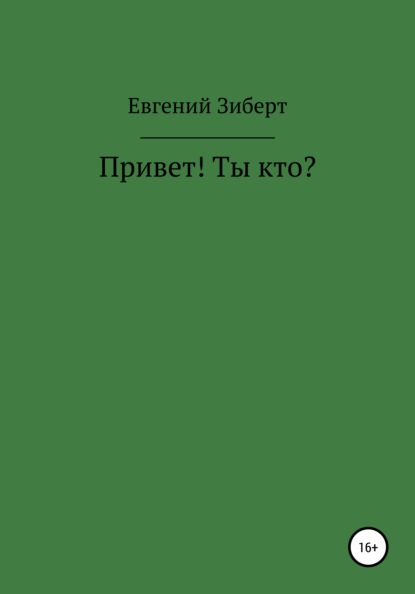 Евгений Зиберт

Привет! Ты кто?

16+